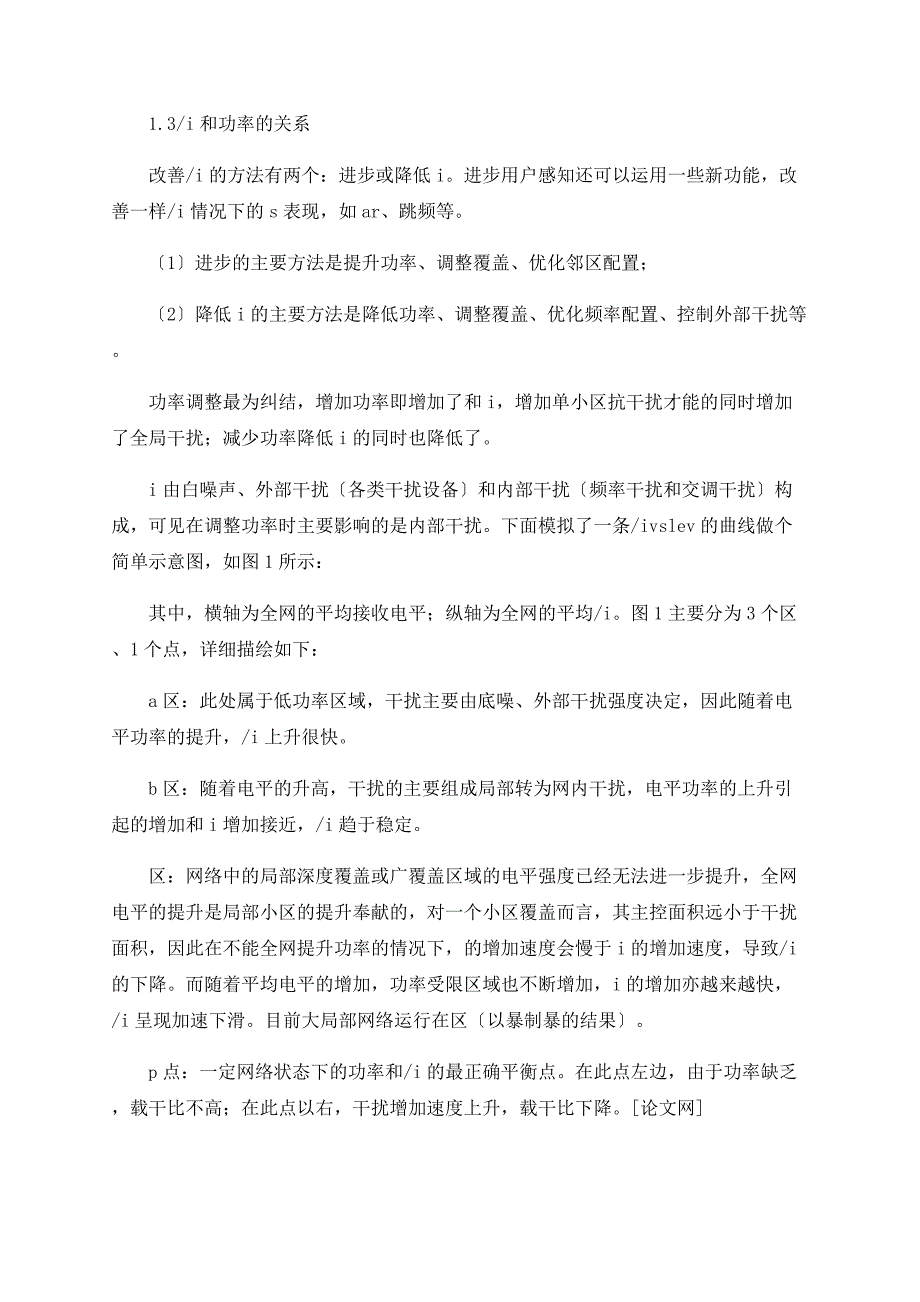 1.3/i 和功率的关系

改善/i 的方法有两个：进步或降低 i。进步用户感知还可以运用一些新功能，改善一样/i 情况下的 s 表现，如 ar、跳频等。

〔1〕进步的主要方法是提升功率、调整覆盖、优化邻区配置；

〔2〕降低 i 的主要方法是降低功率、调整覆盖、优化频率配置、控制外部干扰等。

功率调整最为纠结，增加功率即增加了和 i，增加单小区抗干扰才能的同时增加了全局干扰；减少功率降低 i 的同时也降低了。

i 由白噪声、外部干扰〔各类干扰设备〕和内部干扰〔频率干扰和交调干扰〕构成，可见在调整功率时主要影响的是内部干扰。下面模拟了一条/ivslev 的曲线做个简单示意图，如图 1 所示：

其中，横轴为全网的平均接收电平；纵轴为全网的平均/i。图 1 主要分为 3 个区、1 个点，详细描绘如下：

a 区：此处属于低功率区域，干扰主要由底噪、外部干扰强度决定，因此随着电平功率的提升，/i 上升很快。

b 区：随着电平的升高，干扰的主要组成局部转为网内干扰，电平功率的上升引起的增加和 i 增加接近，/i 趋于稳定。

区：网络中的局部深度覆盖或广覆盖区域的电平强度已经无法进一步提升，全网电平的提升是局部小区的提升奉献的，对一个小区覆盖而言，其主控面积远小于干扰面积，因此在不能全网提升功率的情况下，的增加速度会慢于 i 的增加速度，导致/i 的下降。而随着平均电平的增加，功率受限区域也不断增加，i 的增加亦越来越快，/i 呈现加速下滑。目前大局部网络运行在区〔以暴制暴的结果〕。

p 点：一定网络状态下的功率和/i 的最正确平衡点。在此点左边，由于功率缺乏，载干比不高；在此点以右，干扰增加速度上升，载干比下降。[论文网]